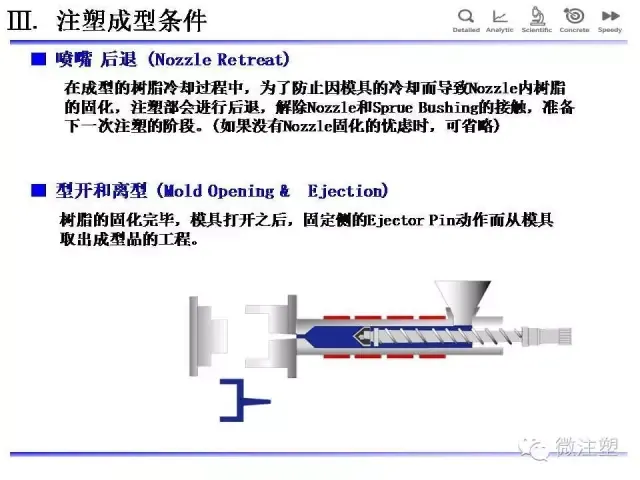 Ⅲ. 注塑成型条件

Detailed Analytic Scientific Concrete Speedy

■ 喷嘴 后退 (Nozzle Retreat)

在成型的树脂冷却过程中，为了防止因模具的冷却而导致Nozzle内树脂的固化，注塑部会进行后退，解除Nozzle和Sprue Bushing的接触，准备下一次注塑的阶段。(如果没有Nozzle固化的忧虑时，可省略)

■ 型开和离型 (Mold Opening & Ejection)

树脂的固化完毕，模具打开之后，固定侧的Ejector Pin动作而从模具取出成型品的工程。

微注塑